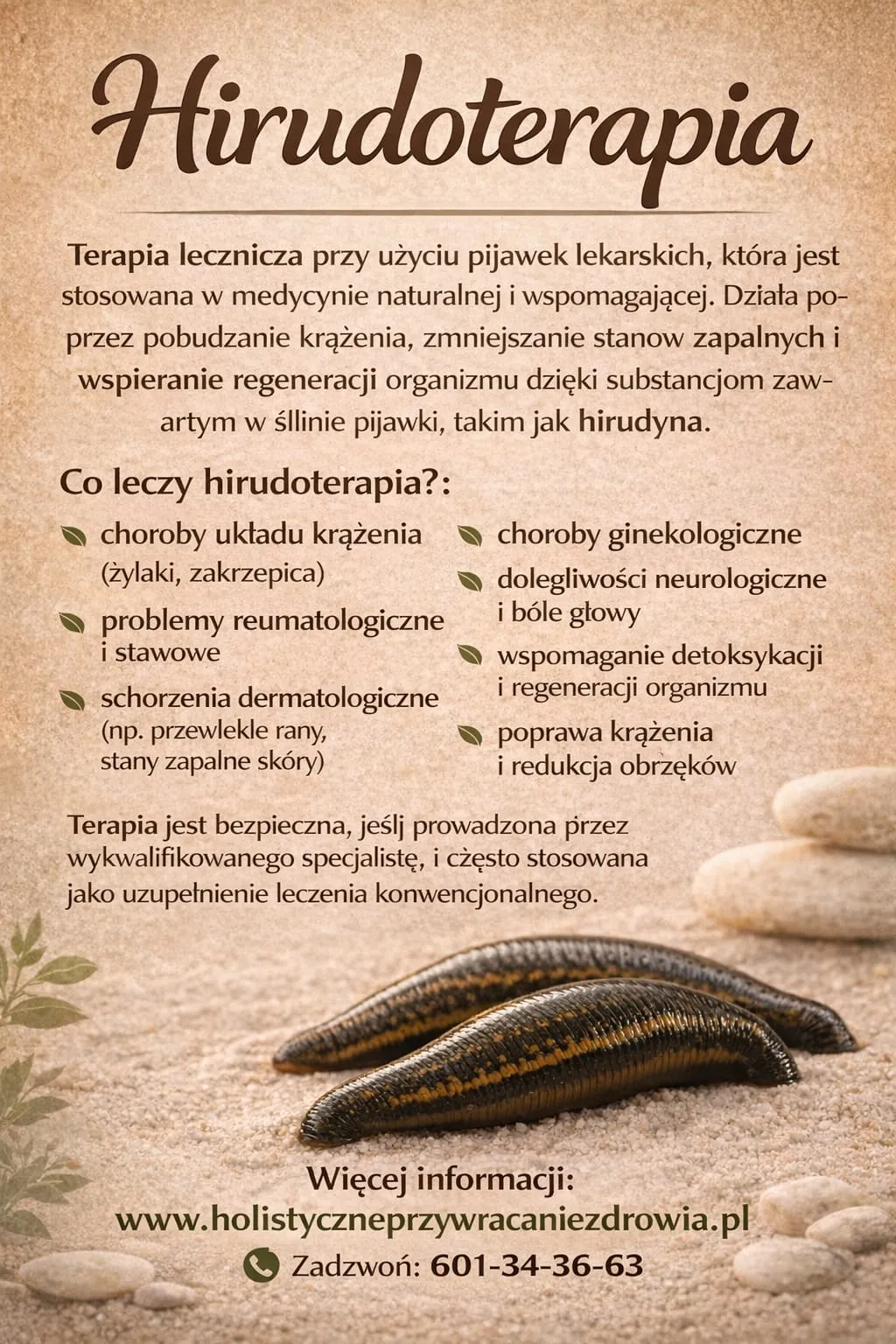 Hirudoterapia

Terapia lecznicza przy użyciu pijawek lekarskich, która jest stosowana w medycynie naturalnej i wspomagającej. Działa poprzez pobudzanie krążenia, zmniejszanie stanow zapalnych i wspieranie regeneracji organizmu dzięki substancjom zawartym w śllinie pijawki, takim jak hirudyna.

Co leczy hirudoterapia?:

choroby układu krążenia (żylaki, zakrzepica)

problemy reumatologiczne i stawowe

schorzenia dermatologiczne (np. przewlekle rany, stany zapalne skóry)

choroby ginekologiczne

dolegliwości neurologiczne i bóle głowy

wspomaganie detoksykacji i regeneracji organizmu

poprawa krążenia i redukcja obrzęków

Terapia jest bezpieczna, jeślj prowadzona przez wykwalifikowanego specjalistę, i często stosowana jako uzupełnienie leczenia konwencjonalnego.

Więcej informacji:
www.holistyczneprzywracaniezdrowia.pl
Zadzwoń: 601-34-36-63